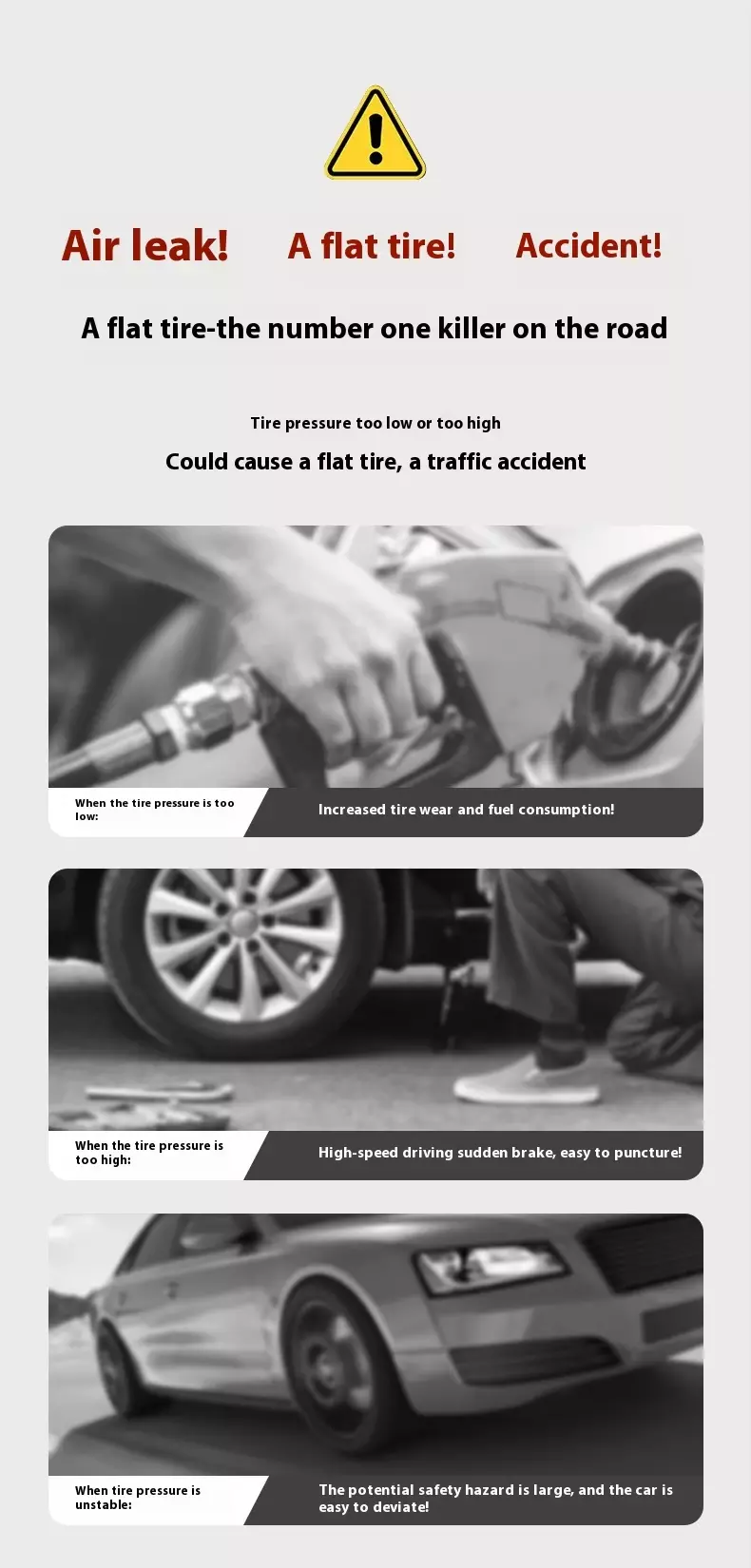 Air leak! A flat tire! Accident!

A flat tire-the number one killer on the road

Tire pressure too low or too high

Could cause a flat tire, a traffic accident

When the tire pressure is too low:

Increased tire wear and fuel consumption!

When the tire pressure is too high:

High-speed driving sudden brake, easy to puncture!

When tire pressure is unstable:

The potential safety hazard is large, and the car is easy to deviate!